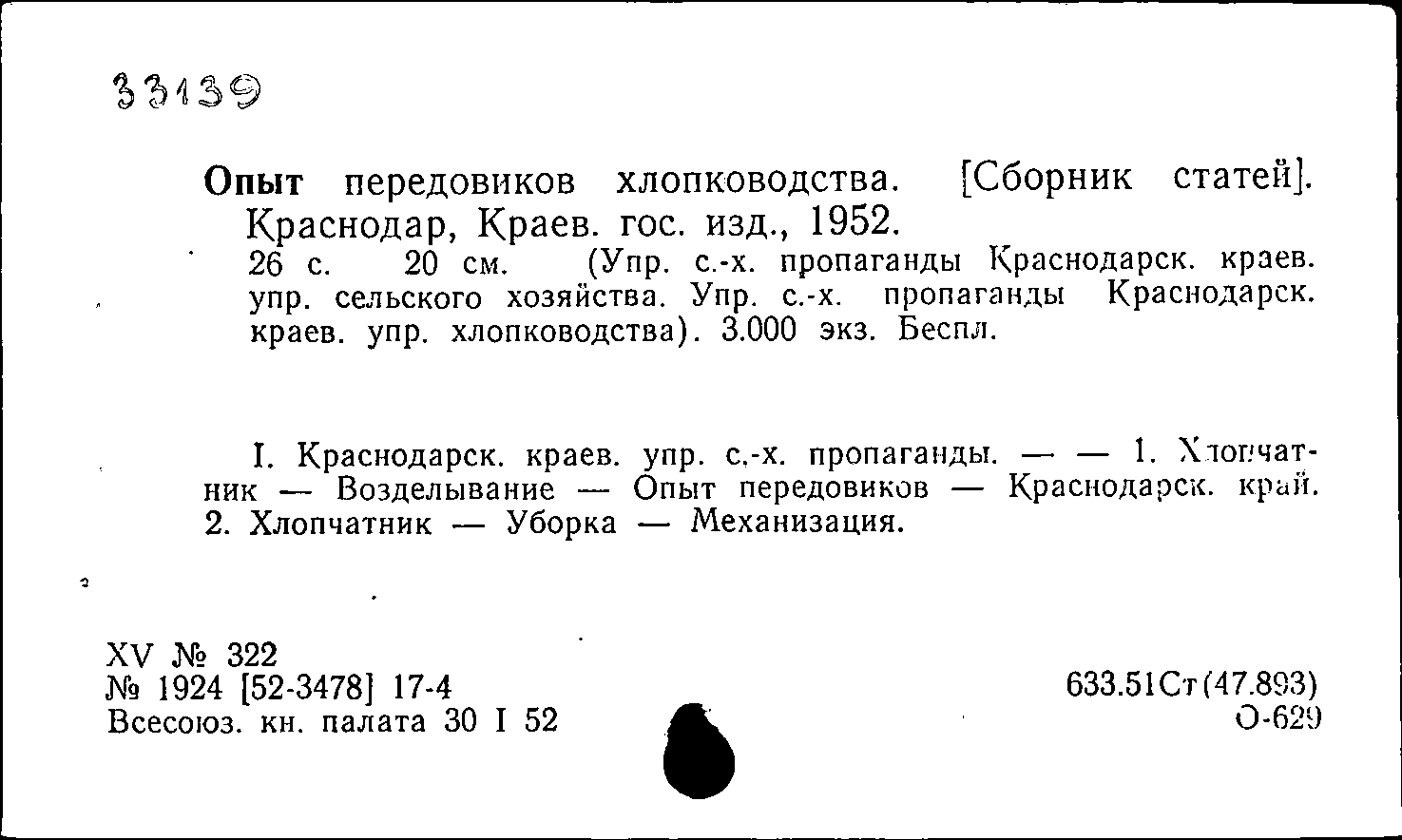 33139

Опыт передовиков хлопководства. [Сборник статей]. Краснодар, Краев. гос. изд., 1952.
26 с. 20 см. (Упр. с.-х. пропаганды Краснодарск. краев. упр. сельского хозяйства. Упр. с.-х. пропаганды Краснодарск. краев. упр. хлопководства). 3.000 экз. Беспл.

I. Краснодарск. краев. упр. с.-х. пропаганды. — — 1. Хлопчатник — Возделывание — Опыт передовиков — Краснодарск. край. 2. Хлопчатник — Уборка — Механизация.

XV № 322
№ 1924 [52-3478] 17-4
Всесоюз. кн. палата 30 I 52

633.51Ст(47.893)
О-629